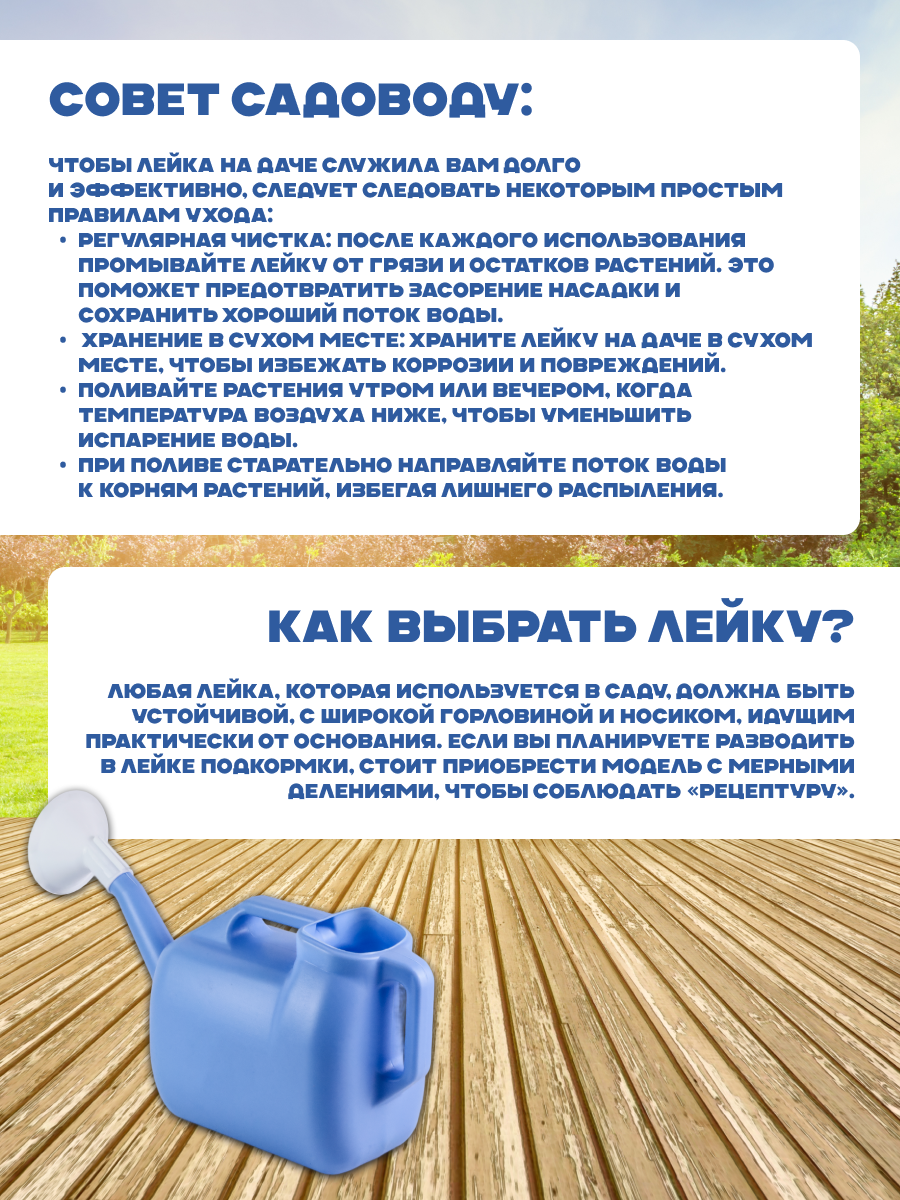 СОВЕТ САДОВОДУ:

ЧТОБЫ ЛЕЙКА НА ДАЧЕ СЛУЖИЛА ВАМ ДОЛГО И ЭФФЕКТИВНО, СЛЕДУЕТ СЛЕДОВАТЬ НЕКОТОРЫМ ПРОСТЫМ ПРАВИЛАМ УХОДА:
• РЕГУЛЯРНАЯ ЧИСТКА: ПОСЛЕ КАЖДОГО ИСПОЛЬЗОВАНИЯ ПРОМЫВАЙТЕ ЛЕЙКУ ОТ ГРЯЗИ И ОСТАТКОВ РАСТЕНИЙ. ЭТО ПОМОЖЕТ ПРЕДОТВРАТИТЬ ЗАСОРЕНИЕ НАСАДКИ И СОХРАНИТЬ ХОРОШИЙ ПОТОК ВОДЫ.
• ХРАНЕНИЕ В СУХОМ МЕСТЕ: ХРАНИТЕ ЛЕЙКУ НА ДАЧЕ В СУХОМ МЕСТЕ, ЧТОБЫ ИЗБЕЖАТЬ КОРРОЗИИ И ПОВРЕЖДЕНИЙ.
• ПОЛИВАЙТЕ РАСТЕНИЯ УТРОМ ИЛИ ВЕЧЕРОМ, КОГДА ТЕМПЕРАТУРА ВОЗДУХА НИЖЕ, ЧТОБЫ УМЕНЬШИТЬ ИСПАРЕНИЕ ВОДЫ.
• ПРИ ПОЛИВЕ СТАРАТЕЛЬНО НАПРАВЛЯЙТЕ ПОТОК ВОДЫ К КОРНЯМ РАСТЕНИЙ, ИЗБЕГАЯ ЛИШНЕГО РАСПЫЛЕНИЯ.

КАК ВЫБРАТЬ ЛЕЙКУ?

ЛЮБАЯ ЛЕЙКА, КОТОРАЯ ИСПОЛЬЗУЕТСЯ В САДУ, ДОЛЖНА БЫТЬ УСТОЙЧИВОЙ, С ШИРОКОЙ ГОРЛОВИНОЙ И НОСИКОМ, ИДУЩИМ ПРАКТИЧЕСКИ ОТ ОСНОВАНИЯ. ЕСЛИ ВЫ ПЛАНИРУЕТЕ РАЗВОДИТЬ В ЛЕЙКЕ ПОДКОРМКИ, СТОИТ ПРИОБРЕСТИ МОДЕЛЬ С МЕРНЫМИ ДЕЛЕНИЯМИ, ЧТОБЫ СОБЛЮДАТЬ «РЕЦЕПТУРУ».